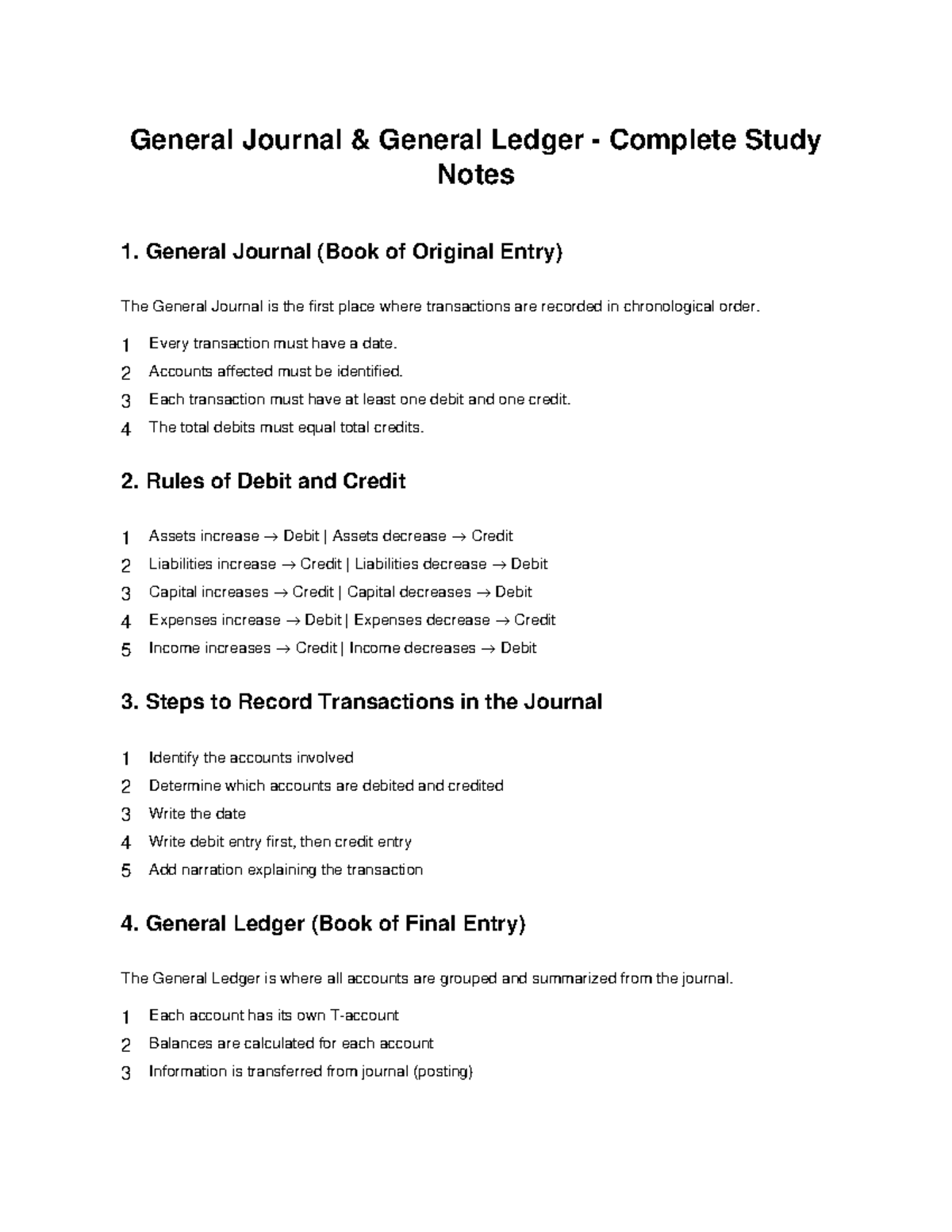 General Journal & General Ledger - Complete Study Notes

1. General Journal (Book of Original Entry)

The General Journal is the first place where transactions are recorded in chronological order.

1 Every transaction must have a date.
2 Accounts affected must be identified.
3 Each transaction must have at least one debit and one credit.
4 The total debits must equal total credits.

2. Rules of Debit and Credit

1 Assets increase → Debit | Assets decrease → Credit
2 Liabilities increase → Credit | Liabilities decrease → Debit
3 Capital increases → Credit | Capital decreases → Debit
4 Expenses increase → Debit | Expenses decrease → Credit
5 Income increases → Credit | Income decreases → Debit

3. Steps to Record Transactions in the Journal

1 Identify the accounts involved
2 Determine which accounts are debited and credited
3 Write the date
4 Write debit entry first, then credit entry
5 Add narration explaining the transaction

4. General Ledger (Book of Final Entry)

The General Ledger is where all accounts are grouped and summarized from the journal.

1 Each account has its own T-account
2 Balances are calculated for each account
3 Information is transferred from journal (posting)